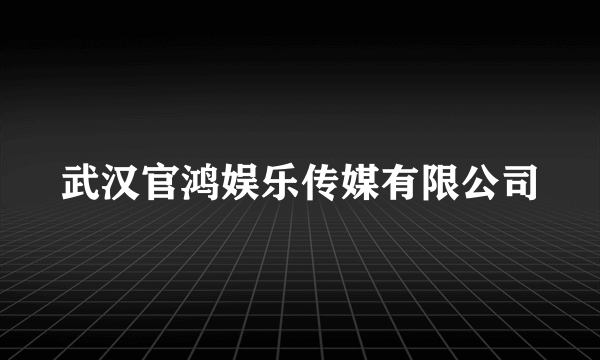 武汉官鸿娱乐传媒有限公司